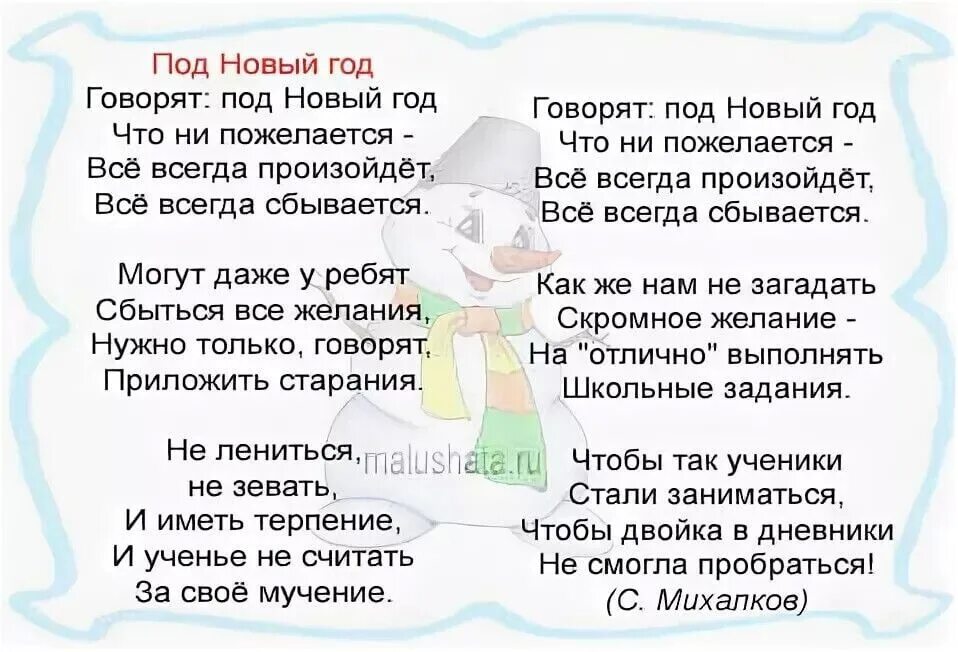 Под Новый год

Говорят: под Новый год
Что ни пожелается -
Всё всегда произойдёт,
Всё всегда сбывается.

Могут даже у ребят
Сбыться все желания,
Нужно только, говорят,
Приложить старания.

Не лениться,
не зевать,
И иметь терпение,
И ученье не считать
За своё мучение.

Говорят: под Новый год
Что ни пожелается -
Всё всегда произойдёт,
Всё всегда сбывается.

Как же нам не загадать
Скромное желание -
На "отлично" выполнять
Школьные задания.

Чтобы так ученики
Стали заниматься,
Чтобы двойка в дневники
Не смогла пробраться!
(С. Михалков)

malushata.ru